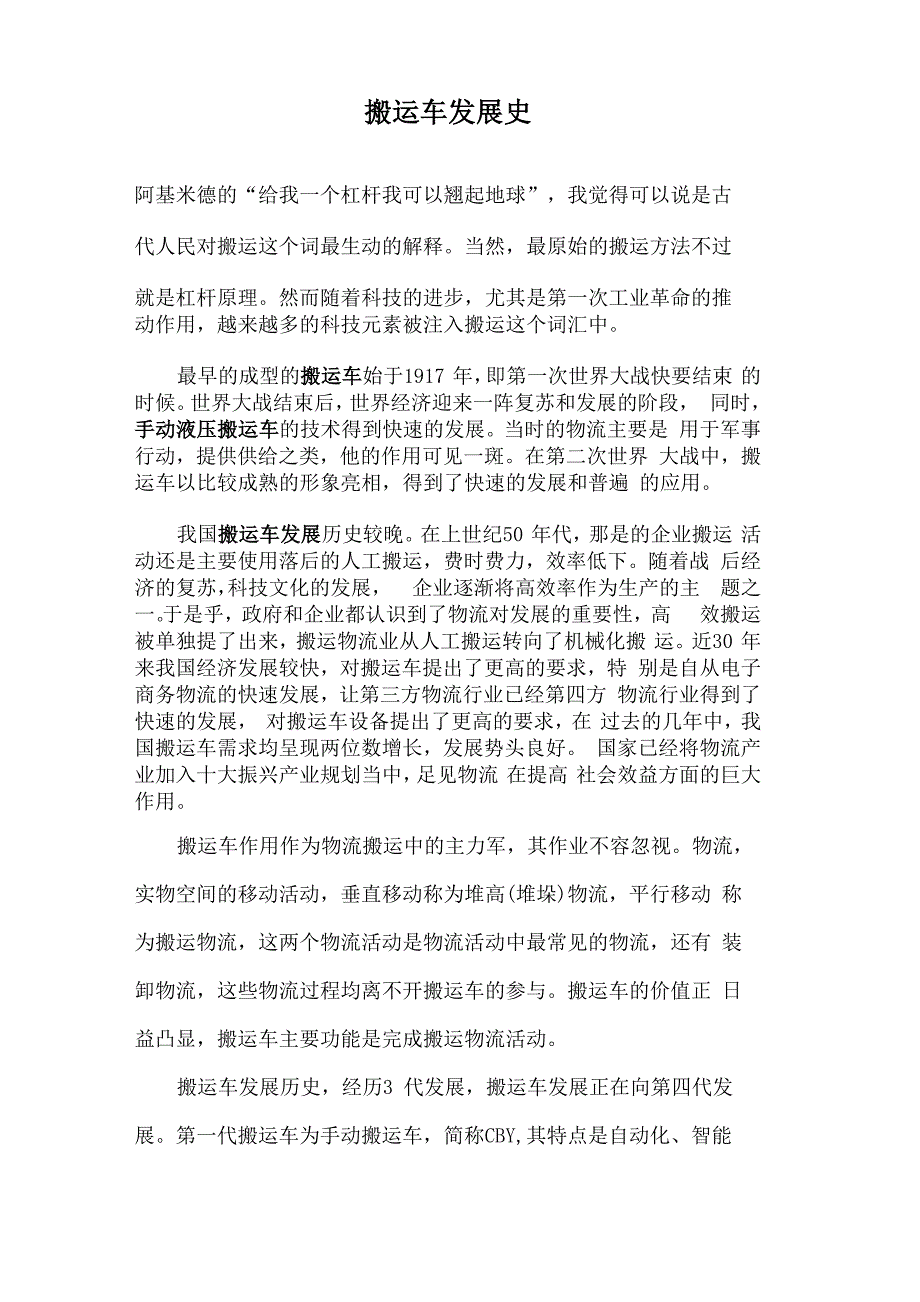 搬运车发展史

阿基米德的“给我一个杠杆我可以翘起地球”，我觉得可以说是古代人民对搬运这个词最生动的解释。当然，最原始的搬运方法不过就是杠杆原理。然而随着科技的进步，尤其是第一次工业革命的推动作用，越来越多的科技元素被注入搬运这个词汇中。

最早的成型的搬运车始于1917 年，即第一次世界大战快要结束 的时候。世界大战结束后，世界经济迎来一阵复苏和发展的阶段， 同时，手动液压搬运车的技术得到快速的发展。当时的物流主要是 用于军事行动，提供供给之类，他的作用可见一斑。在第二次世界 大战中，搬运车以比较成熟的形象亮相，得到了快速的发展和普遍 的应用。

我国搬运车发展历史较晚。在上世纪50 年代，那是的企业搬运 活动还是主要使用落后的人工搬运，费时费力，效率低下。随着战 后经济的复苏，科技文化的发展， 企业逐渐将高效率作为生产的主 题之一。于是乎，政府和企业都认识到了物流对发展的重要性，高 效搬运被单独提了出来，搬运物流业从人工搬运转向了机械化搬 运。近30 年来我国经济发展较快，对搬运车提出了更高的要求，特 别是自从电子商务物流的快速发展，让第三方物流行业已经第四方 物流行业得到了快速的发展， 对搬运车设备提出了更高的要求，在 过去的几年中，我国搬运车需求均呈现两位数增长，发展势头良好。 国家已经将物流产业加入十大振兴产业规划当中，足见物流 在提高 社会效益方面的巨大作用。

搬运车作用作为物流搬运中的主力军，其作业不容忽视。物流，实物空间的移动活动，垂直移动称为堆高(堆垛)物流，平行移动 称为搬运物流，这两个物流活动是物流活动中最常见的物流，还有 装卸物流，这些物流过程均离不开搬运车的参与。搬运车的价值正 日益凸显，搬运车主要功能是完成搬运物流活动。

搬运车发展历史，经历3 代发展，搬运车发展正在向第四代发展。第一代搬运车为手动搬运车，简称CBY,其特点是自动化、智能